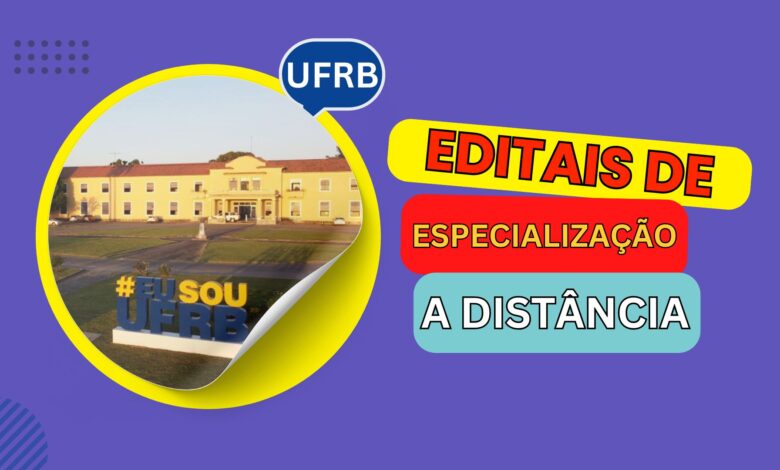 UFRB

#EUSOU UFRB

EDITAIS DE

ESPECIALIZAÇÃO

A DISTÂNCIA